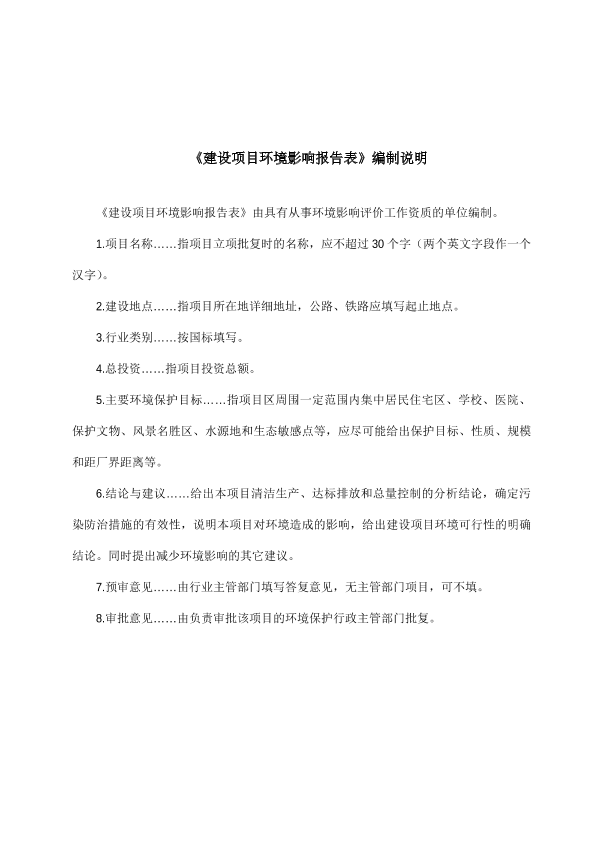 《建设项目环境影响报告表》编制说明

《建设项目环境影响报告表》由具有从事环境影响评价工作资质的单位编制。

1.项目名称……指项目立项批复时的名称，应不超过 30 个字（两个英文字段作一个汉字）。

2.建设地点……指项目所在地详细地址，公路、铁路应填写起止地点。

3.行业类别……按国标填写。

4.总投资……指项目投资总额。

5.主要环境保护目标……指项目区周围一定范围内集中居民住宅区、学校、医院、保护文物、风景名胜区、水源地和生态敏感点等，应尽可能给出保护目标、性质、规模和距厂界距离等。

6.结论与建议……给出本项目清洁生产、达标排放和总量控制的分析结论，确定污染防治措施的有效性，说明本项目对环境造成的影响，给出建设项目环境可行性的明确结论。同时提出减少环境影响的其它建议。

7.预审意见……由行业主管部门填写答复意见，无主管部门项目，可不填。

8.审批意见……由负责审批该项目的环境保护行政主管部门批复。